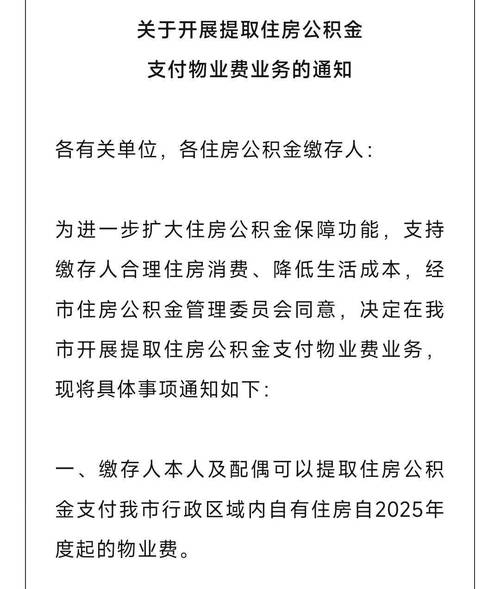 关于开展提取住房公积金
支付物业费业务的通知

各有关单位，各住房公积金缴存人：

为进一步扩大住房公积金保障功能，支持缴存人合理住房消费、降低生活成本，经市住房公积金管理委员会同意，决定在我市开展提取住房公积金支付物业费业务，现将具体事项通知如下：

一、缴存人本人及配偶可以提取住房公积金支付我市行政区域内自有住房自2025年度起的物业费。